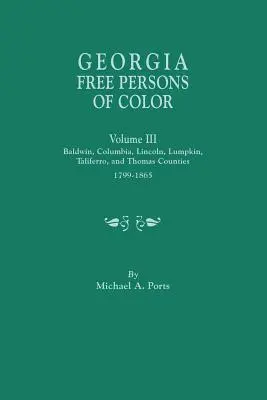 GEORGIA
FREE PERSONS
OF COLOR

Volume III
Baldwin, Columbia, Lincoln, Lumpkin, Taliferro, and Thomas Counties
1799-1865

By
Michael A. Ports